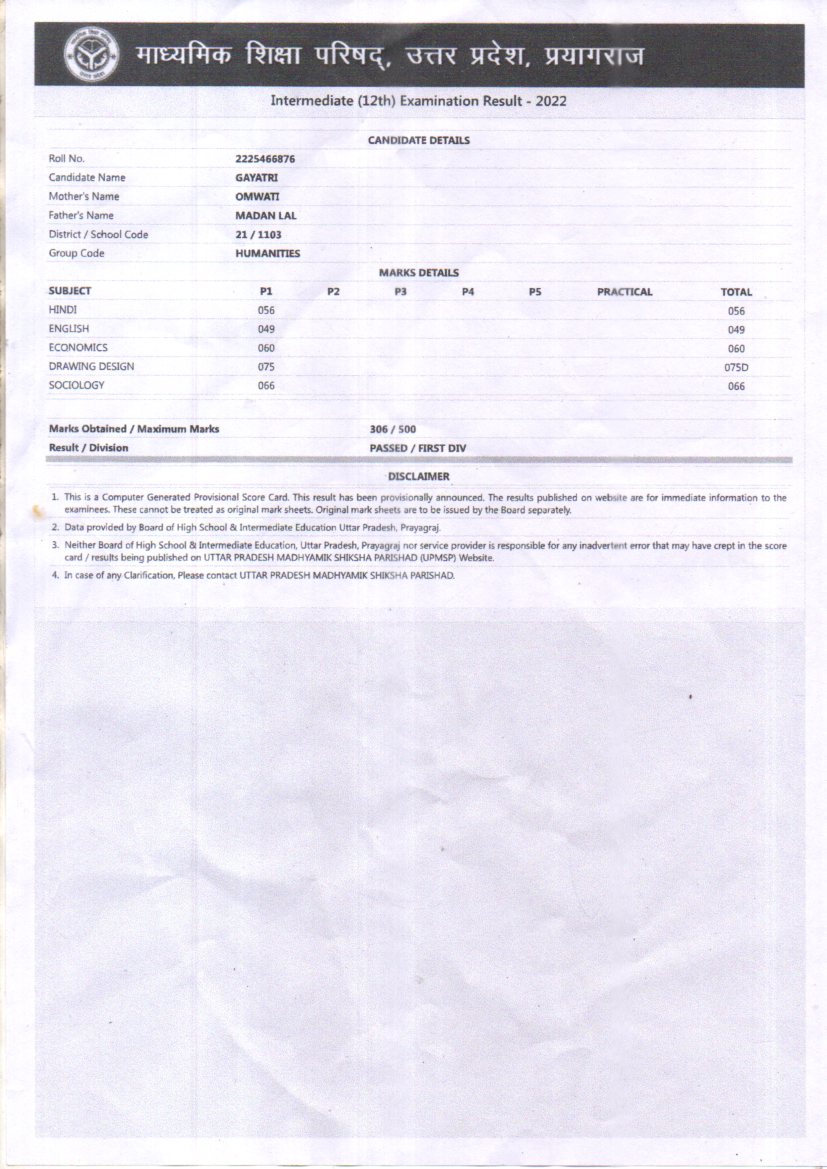 माध्यमिक शिक्षा परिषद्, उत्तर प्रदेश, प्रयागराज

Intermediate (12th) Examination Result - 2022

CANDIDATE DETAILS

| | |
|---|---|
| Roll No. | 2225466876 |
| Candidate Name | GAYATRI |
| Mother's Name | OMWATI |
| Father's Name | MADAN LAL |
| District / School Code | 21 / 1103 |
| Group Code | HUMANITIES |

MARKS DETAILS

| SUBJECT | P1 | P2 | P3 | P4 | P5 | PRACTICAL | TOTAL |
|---|---|---|---|---|---|---|---|
| HINDI | 056 | | | | | | 056 |
| ENGLISH | 049 | | | | | | 049 |
| ECONOMICS | 060 | | | | | | 060 |
| DRAWING DESIGN | 075 | | | | | | 075D |
| SOCIOLOGY | 066 | | | | | | 066 |

| | |
|---|---|
| Marks Obtained / Maximum Marks | 306 / 500 |
| Result / Division | PASSED / FIRST DIV |

DISCLAIMER

1. This is a Computer Generated Provisional Score Card. This result has been provisionally announced. The results published on website are for immediate information to the examinees. These cannot be treated as original mark sheets. Original mark sheets are to be issued by the Board separately.
2. Data provided by Board of High School & Intermediate Education Uttar Pradesh, Prayagraj.
3. Neither Board of High School & Intermediate Education, Uttar Pradesh, Prayagraj nor service provider is responsible for any inadvertent error that may have crept in the score card / results being published on UTTAR PRADESH MADHYAMIK SHIKSHA PARISHAD (UPMSP) Website.
4. In case of any Clarification, Please contact UTTAR PRADESH MADHYAMIK SHIKSHA PARISHAD.